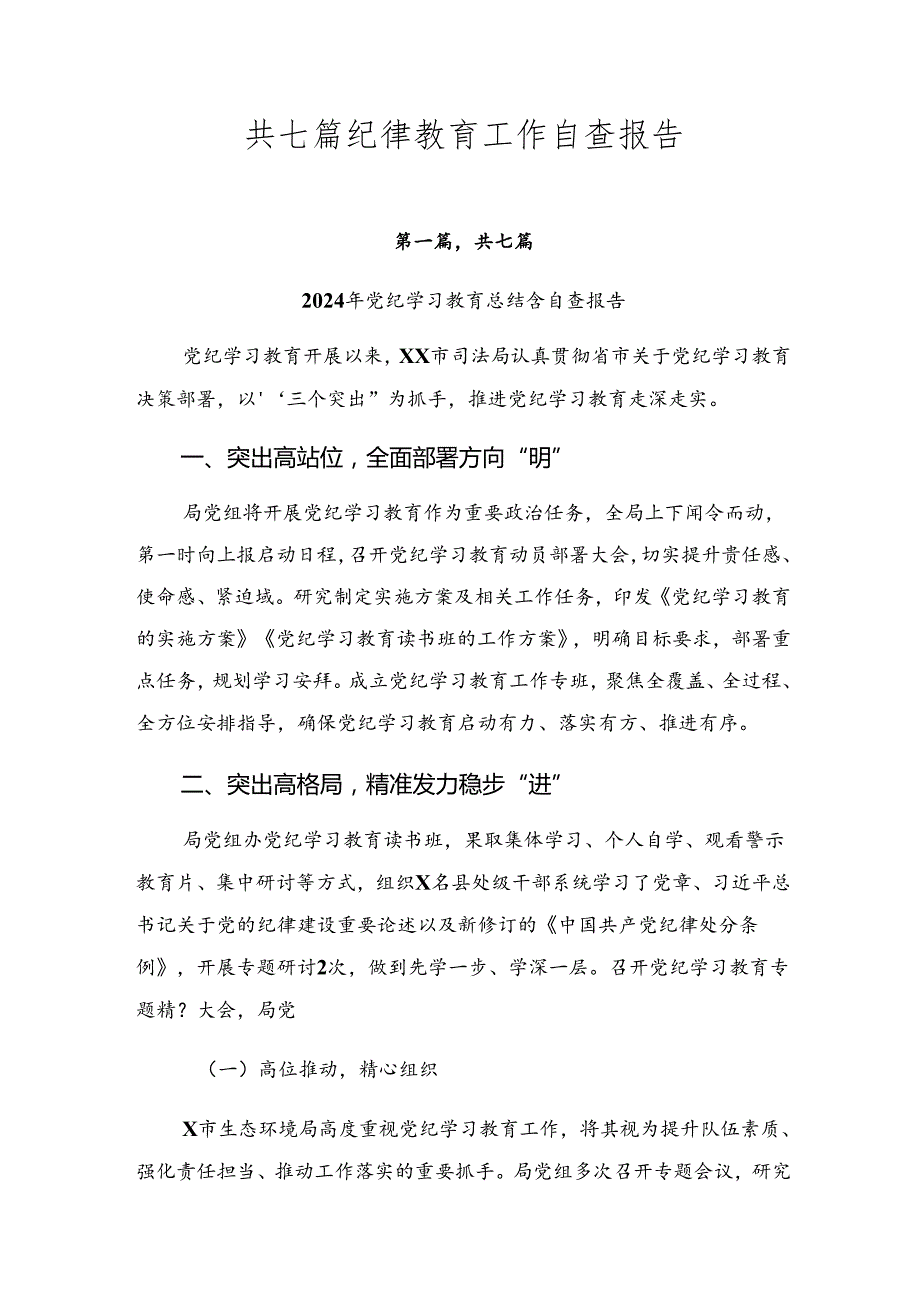 共七篇纪律教育工作自查报告

第一篇，共七篇

2024年党纪学习教育总结含自查报告

党纪学习教育开展以来，XX市司法局认真贯彻省市关于党纪学习教育决策部署，以'‘三个突出”为抓手，推进党纪学习教育走深走实。

一、突出高站位，全面部署方向“明”

局党组将开展党纪学习教育作为重要政治任务，全局上下闻令而动，第一时向上报启动日程，召开党纪学习教育动员部署大会，切实提升责任感、使命感、紧迫域。研究制定实施方案及相关工作任务，印发《党纪学习教育的实施方案》《党纪学习教育读书班的工作方案》，明确目标要求，部署重点任务，规划学习安拜。成立党纪学习教育工作专班，聚焦全覆盖、全过程、全方位安排指导，确保党纪学习教育启动有力、落实有方、推进有序。

二、突出高格局，精准发力稳步“进”

局党组办党纪学习教育读书班，果取集体学习、个人自学、观看警示教育片、集中研讨等方式，组织X名县处级干部系统学习了党章、习近平总书记关于党的纪律建设重要论述以及新修订的《中国共产党纪律处分条例》，开展专题研讨2次，做到先学一步、学深一层。召开党纪学习教育专题精？大会，局党

（一）高位推动，精心组织

X市生态环境局高度重视党纪学习教育工作，将其视为提升队伍素质、强化责任担当、推动工作落实的重要抓手。局党组多次召开专题会议，研究